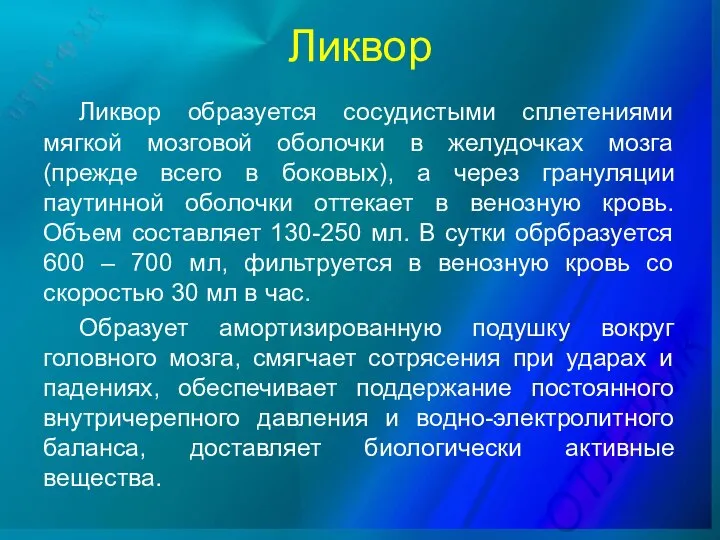 Ликвор

Ликвор образуется сосудистыми сплетениями мягкой мозговой оболочки в желудочках мозга (прежде всего в боковых), а через грануляции паутинной оболочки оттекает в венозную кровь. Объем составляет 130-250 мл. В сутки обрбразуется 600 – 700 мл, фильтруется в венозную кровь со скоростью 30 мл в час.

Образует амортизированную подушку вокруг головного мозга, смягчает сотрясения при ударах и падениях, обеспечивает поддержание постоянного внутричерепного давления и водно-электролитного баланса, доставляет биологически активные вещества.